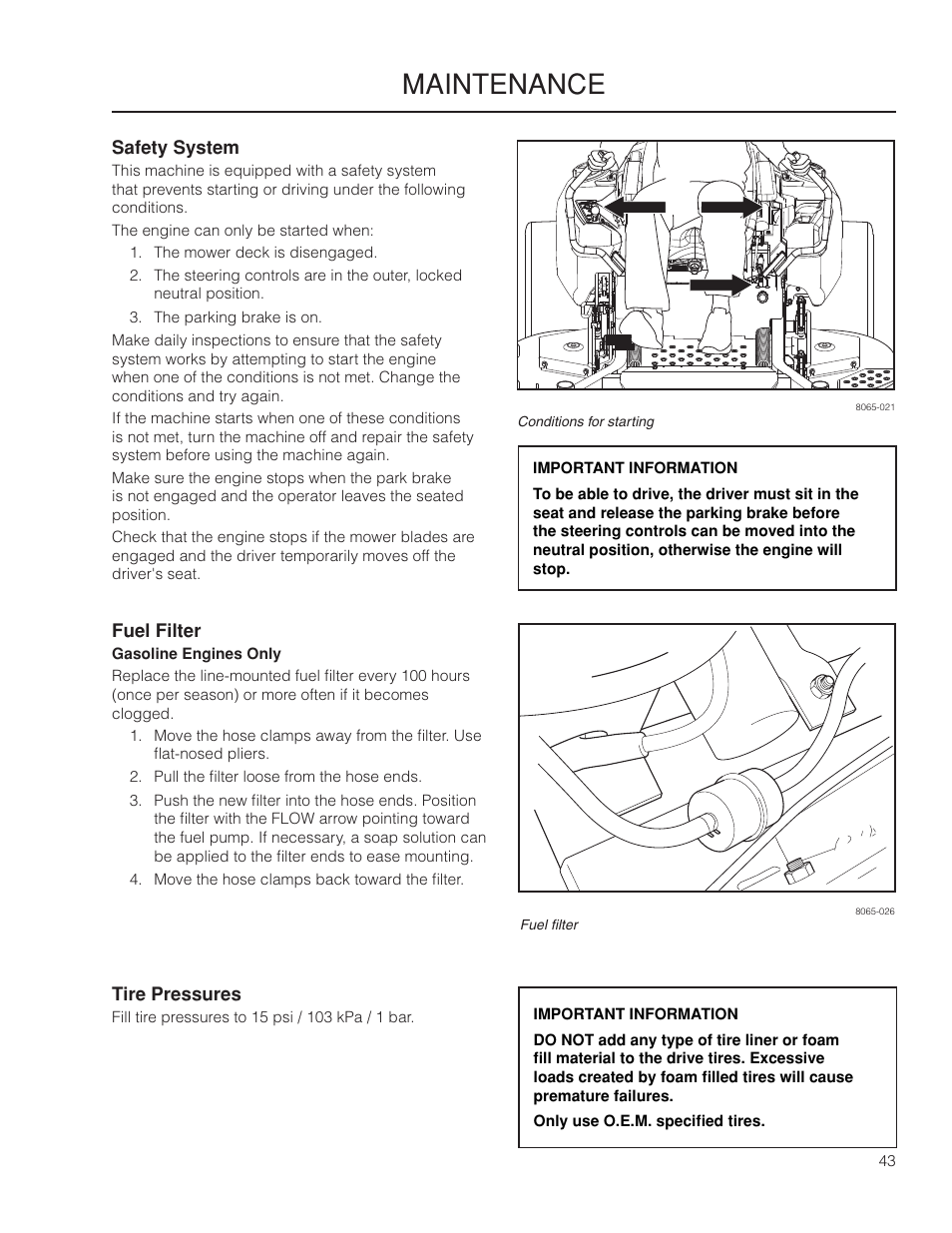 MAINTENANCE

Safety System

This machine is equipped with a safety system that prevents starting or driving under the following conditions.

The engine can only be started when:

1. The mower deck is disengaged.
2. The steering controls are in the outer, locked neutral position.
3. The parking brake is on.

Make daily inspections to ensure that the safety system works by attempting to start the engine when one of the conditions is not met. Change the conditions and try again.

If the machine starts when one of these conditions is not met, turn the machine off and repair the safety system before using the machine again.

Make sure the engine stops when the park brake is not engaged and the operator leaves the seated position.

Check that the engine stops if the mower blades are engaged and the driver temporarily moves off the driver's seat.

8065-021

Conditions for starting

IMPORTANT INFORMATION

To be able to drive, the driver must sit in the seat and release the parking brake before the steering controls can be moved into the neutral position, otherwise the engine will stop.

Fuel Filter

Gasoline Engines Only

Replace the line-mounted fuel filter every 100 hours (once per season) or more often if it becomes clogged.

1. Move the hose clamps away from the filter. Use flat-nosed pliers.
2. Pull the filter loose from the hose ends.
3. Push the new filter into the hose ends. Position the filter with the FLOW arrow pointing toward the fuel pump. If necessary, a soap solution can be applied to the filter ends to ease mounting.
4. Move the hose clamps back toward the filter.

8065-026

Fuel filter

Tire Pressures

Fill tire pressures to 15 psi / 103 kPa / 1 bar.

IMPORTANT INFORMATION

DO NOT add any type of tire liner or foam fill material to the drive tires. Excessive loads created by foam filled tires will cause premature failures.

Only use O.E.M. specified tires.

43